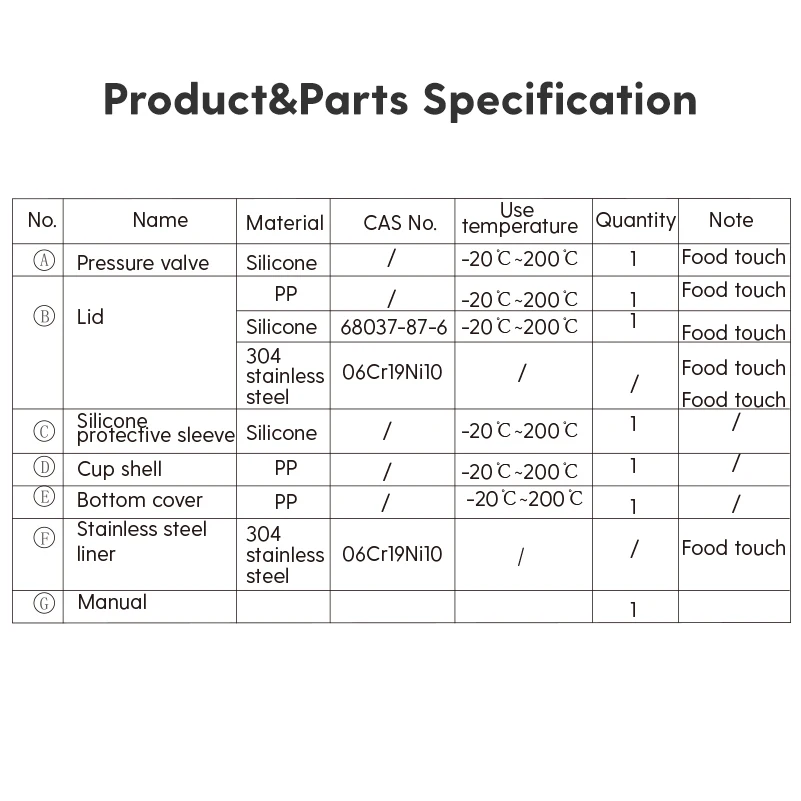 Product&Parts Specification

| No. | Name | Material | CAS No. | Use temperature | Quantity | Note |
|---|---|---|---|---|---|---|
| Ⓐ | Pressure valve | Silicone | / | -20℃~200℃ | 1 | Food touch |
| Ⓑ | Lid | PP | / | -20℃~200℃ | 1 | Food touch |
| | | Silicone | 68037-87-6 | -20℃~200℃ | 1 | Food touch |
| | | 304 stainless steel | 06Cr19Ni10 | / | / | Food touch Food touch |
| Ⓒ | Silicone protective sleeve | Silicone | / | -20℃~200℃ | 1 | / |
| Ⓓ | Cup shell | PP | / | -20℃~200℃ | 1 | / |
| Ⓔ | Bottom cover | PP | / | -20℃~200℃ | 1 | / |
| Ⓕ | Stainless steel liner | 304 stainless steel | 06Cr19Ni10 | / | / | Food touch |
| Ⓖ | Manual | | | | 1 | |